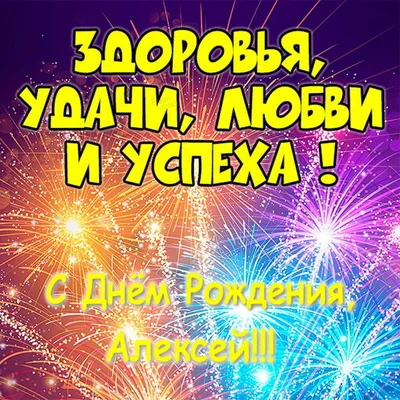 ЗДОРОВЬЯ, УДАЧИ, ЛЮБВИ И УСПЕХА !

С Днём Рождения, Алексей!!!